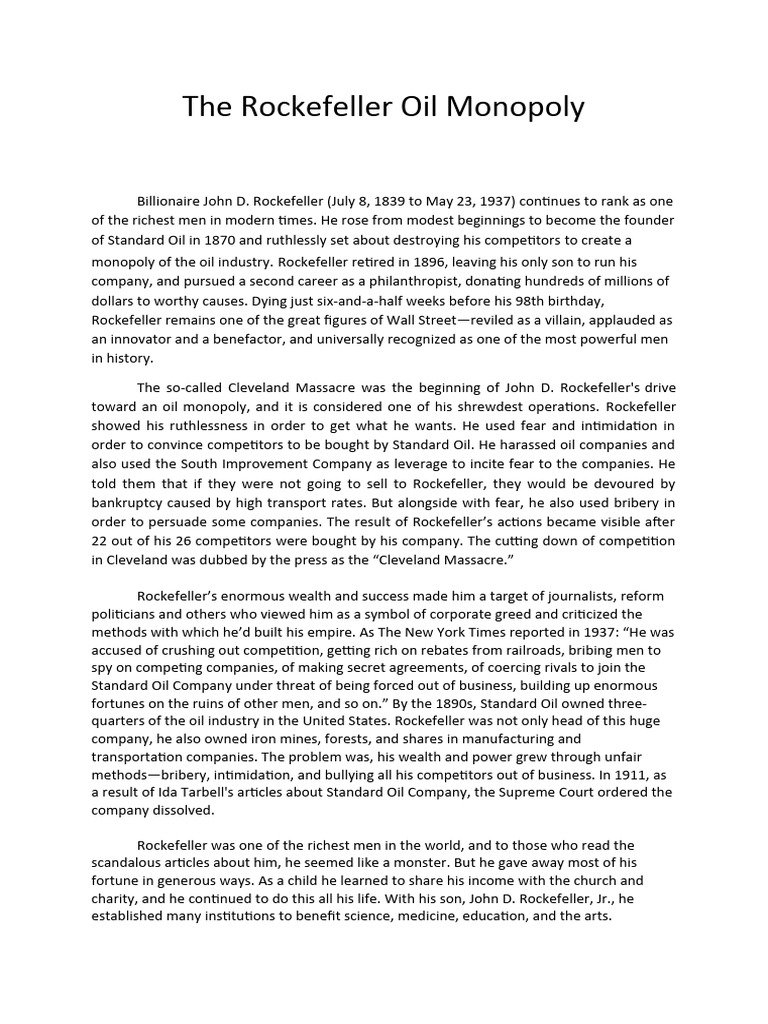 The Rockefeller Oil Monopoly

Billionaire John D. Rockefeller (July 8, 1839 to May 23, 1937) continues to rank as one of the richest men in modern times. He rose from modest beginnings to become the founder of Standard Oil in 1870 and ruthlessly set about destroying his competitors to create a monopoly of the oil industry. Rockefeller retired in 1896, leaving his only son to run his company, and pursued a second career as a philanthropist, donating hundreds of millions of dollars to worthy causes. Dying just six-and-a-half weeks before his 98th birthday, Rockefeller remains one of the great figures of Wall Street—reviled as a villain, applauded as an innovator and a benefactor, and universally recognized as one of the most powerful men in history.

The so-called Cleveland Massacre was the beginning of John D. Rockefeller's drive toward an oil monopoly, and it is considered one of his shrewdest operations. Rockefeller showed his ruthlessness in order to get what he wants. He used fear and intimidation in order to convince competitors to be bought by Standard Oil. He harassed oil companies and also used the South Improvement Company as leverage to incite fear to the companies. He told them that if they were not going to sell to Rockefeller, they would be devoured by bankruptcy caused by high transport rates. But alongside with fear, he also used bribery in order to persuade some companies. The result of Rockefeller's actions became visible after 22 out of his 26 competitors were bought by his company. The cutting down of competition in Cleveland was dubbed by the press as the "Cleveland Massacre."

Rockefeller's enormous wealth and success made him a target of journalists, reform politicians and others who viewed him as a symbol of corporate greed and criticized the methods with which he'd built his empire. As The New York Times reported in 1937: "He was accused of crushing out competition, getting rich on rebates from railroads, bribing men to spy on competing companies, of making secret agreements, of coercing rivals to join the Standard Oil Company under threat of being forced out of business, building up enormous fortunes on the ruins of other men, and so on." By the 1890s, Standard Oil owned three-quarters of the oil industry in the United States. Rockefeller was not only head of this huge company, he also owned iron mines, forests, and shares in manufacturing and transportation companies. The problem was, his wealth and power grew through unfair methods—bribery, intimidation, and bullying all his competitors out of business. In 1911, as a result of Ida Tarbell's articles about Standard Oil Company, the Supreme Court ordered the company dissolved.

Rockefeller was one of the richest men in the world, and to those who read the scandalous articles about him, he seemed like a monster. But he gave away most of his fortune in generous ways. As a child he learned to share his income with the church and charity, and he continued to do this all his life. With his son, John D. Rockefeller, Jr., he established many institutions to benefit science, medicine, education, and the arts.